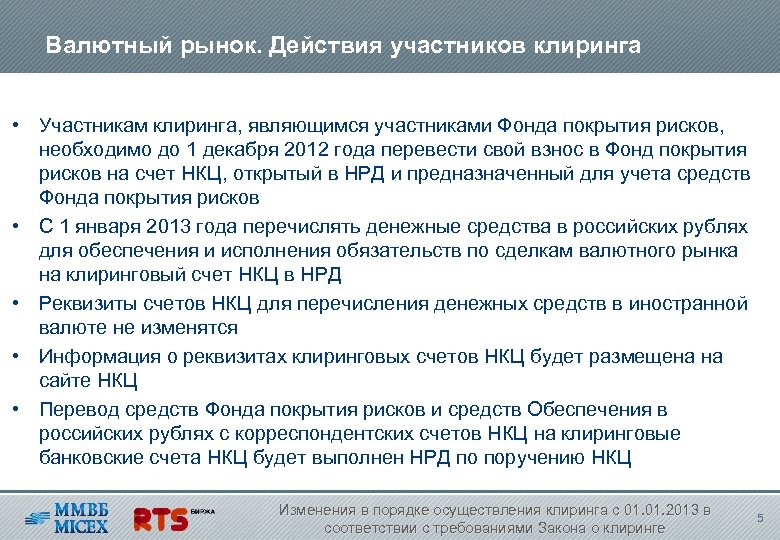 Валютный рынок. Действия участников клиринга

• Участникам клиринга, являющимся участниками Фонда покрытия рисков, необходимо до 1 декабря 2012 года перевести свой взнос в Фонд покрытия рисков на счет НКЦ, открытый в НРД и предназначенный для учета средств Фонда покрытия рисков

• С 1 января 2013 года перечислять денежные средства в российских рублях для обеспечения и исполнения обязательств по сделкам валютного рынка на клиринговый счет НКЦ в НРД

• Реквизиты счетов НКЦ для перечисления денежных средств в иностранной валюте не изменятся

• Информация о реквизитах клиринговых счетов НКЦ будет размещена на сайте НКЦ

• Перевод средств Фонда покрытия рисков и средств Обеспечения в российских рублях с корреспондентских счетов НКЦ на клиринговые банковские счета НКЦ будет выполнен НРД по поручению НКЦ

ММВБ MICEX RTS БИРЖА

Изменения в порядке осуществления клиринга с 01.01.2013 в соответствии с требованиями Закона о клиринге

5